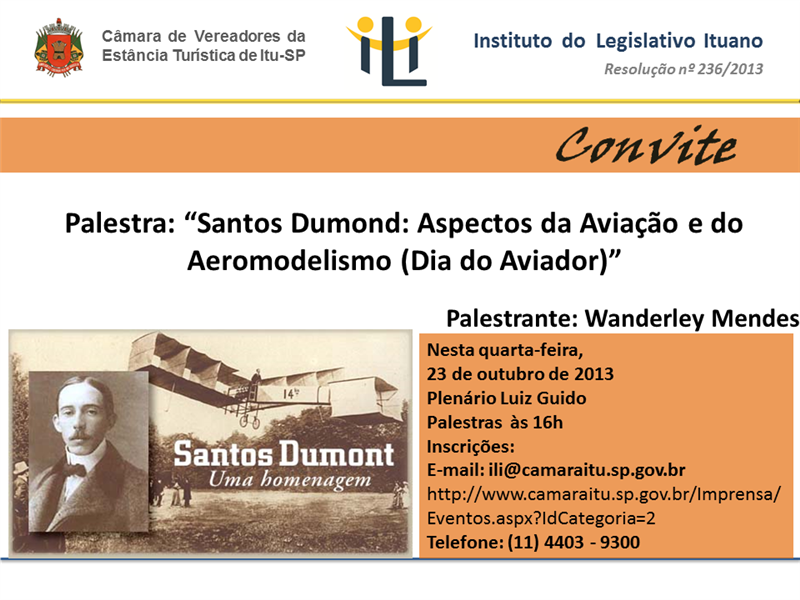 Câmara de Vereadores da Estância Turística de Itu-SP

ILI

Instituto do Legislativo Ituano

Resolução nº 236/2013

Convite

Palestra: "Santos Dumond: Aspectos da Aviação e do Aeromodelismo (Dia do Aviador)"

Palestrante: Wanderley Mendes

14

Santos Dumont
Uma homenagem

Nesta quarta-feira,
23 de outubro de 2013
Plenário Luiz Guido
Palestras às 16h
Inscrições:
E-mail: ili@camaraitu.sp.gov.br
http://www.camaraitu.sp.gov.br/Imprensa/Eventos.aspx?IdCategoria=2
Telefone: (11) 4403 - 9300